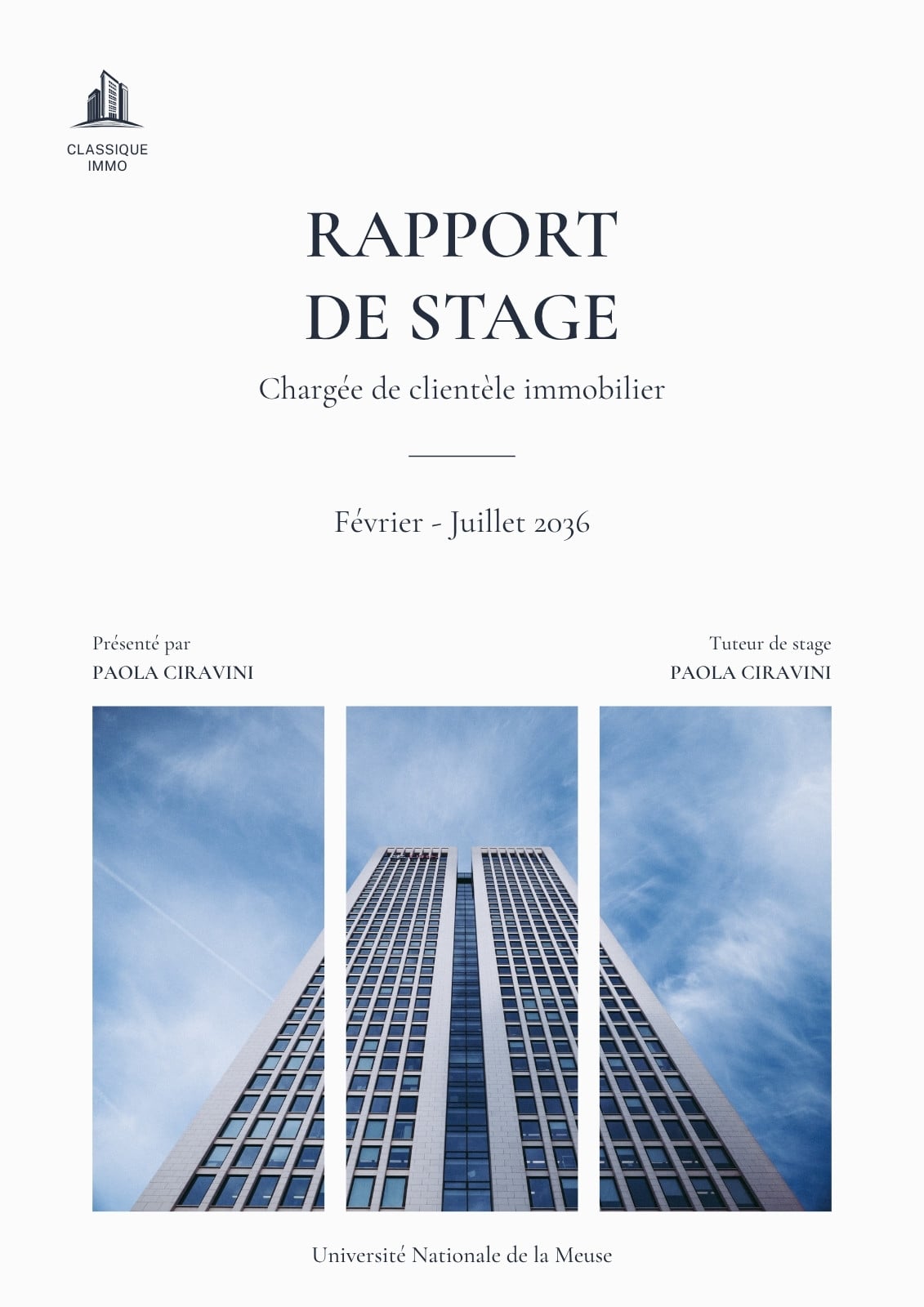 CLASSIQUE IMMO

RAPPORT DE STAGE

Chargée de clientèle immobilier

Février - Juillet 2036

Présenté par
PAOLA CIRAVINI

Tuteur de stage
PAOLA CIRAVINI

Université Nationale de la Meuse